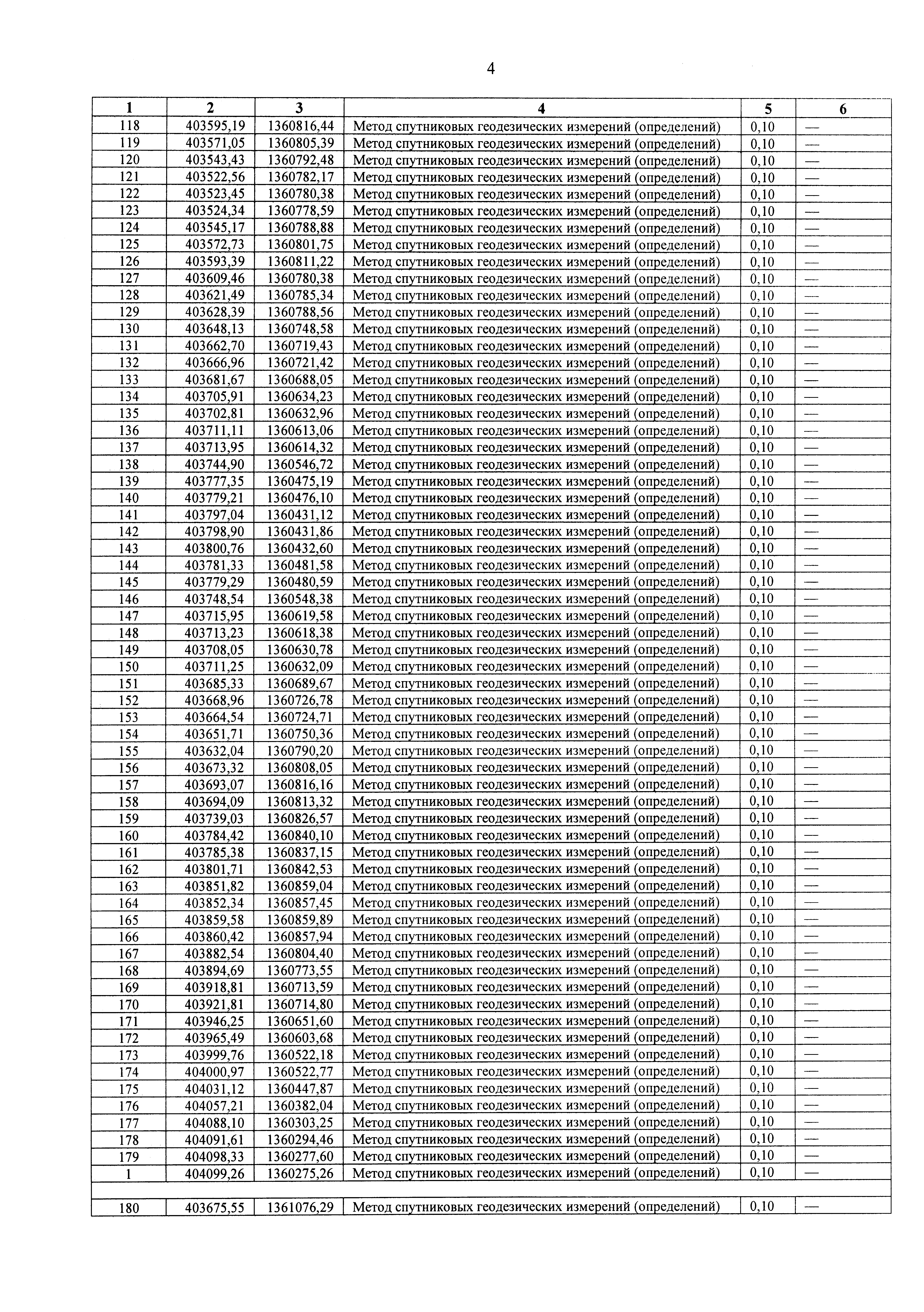 4

| 1 | 2 | 3 | 4 | 5 | 6 |
|---|---|---|---|---|---|
| 118 | 403595,19 | 1360816,44 | Метод спутниковых геодезических измерений (определений) | 0,10 | — |
| 119 | 403571,05 | 1360805,39 | Метод спутниковых геодезических измерений (определений) | 0,10 | — |
| 120 | 403543,43 | 1360792,48 | Метод спутниковых геодезических измерений (определений) | 0,10 | — |
| 121 | 403522,56 | 1360782,17 | Метод спутниковых геодезических измерений (определений) | 0,10 | — |
| 122 | 403523,45 | 1360780,38 | Метод спутниковых геодезических измерений (определений) | 0,10 | — |
| 123 | 403524,34 | 1360778,59 | Метод спутниковых геодезических измерений (определений) | 0,10 | — |
| 124 | 403545,17 | 1360788,88 | Метод спутниковых геодезических измерений (определений) | 0,10 | — |
| 125 | 403572,73 | 1360801,75 | Метод спутниковых геодезических измерений (определений) | 0,10 | — |
| 126 | 403593,39 | 1360811,22 | Метод спутниковых геодезических измерений (определений) | 0,10 | — |
| 127 | 403609,46 | 1360780,38 | Метод спутниковых геодезических измерений (определений) | 0,10 | — |
| 128 | 403621,49 | 1360785,34 | Метод спутниковых геодезических измерений (определений) | 0,10 | — |
| 129 | 403628,39 | 1360788,56 | Метод спутниковых геодезических измерений (определений) | 0,10 | — |
| 130 | 403648,13 | 1360748,58 | Метод спутниковых геодезических измерений (определений) | 0,10 | — |
| 131 | 403662,70 | 1360719,43 | Метод спутниковых геодезических измерений (определений) | 0,10 | — |
| 132 | 403666,96 | 1360721,42 | Метод спутниковых геодезических измерений (определений) | 0,10 | — |
| 133 | 403681,67 | 1360688,05 | Метод спутниковых геодезических измерений (определений) | 0,10 | — |
| 134 | 403705,91 | 1360634,23 | Метод спутниковых геодезических измерений (определений) | 0,10 | — |
| 135 | 403702,81 | 1360632,96 | Метод спутниковых геодезических измерений (определений) | 0,10 | — |
| 136 | 403711,11 | 1360613,06 | Метод спутниковых геодезических измерений (определений) | 0,10 | — |
| 137 | 403713,95 | 1360614,32 | Метод спутниковых геодезических измерений (определений) | 0,10 | — |
| 138 | 403744,90 | 1360546,72 | Метод спутниковых геодезических измерений (определений) | 0,10 | — |
| 139 | 403777,35 | 1360475,19 | Метод спутниковых геодезических измерений (определений) | 0,10 | — |
| 140 | 403779,21 | 1360476,10 | Метод спутниковых геодезических измерений (определений) | 0,10 | — |
| 141 | 403797,04 | 1360431,12 | Метод спутниковых геодезических измерений (определений) | 0,10 | — |
| 142 | 403798,90 | 1360431,86 | Метод спутниковых геодезических измерений (определений) | 0,10 | — |
| 143 | 403800,76 | 1360432,60 | Метод спутниковых геодезических измерений (определений) | 0,10 | — |
| 144 | 403781,33 | 1360481,58 | Метод спутниковых геодезических измерений (определений) | 0,10 | — |
| 145 | 403779,29 | 1360480,59 | Метод спутниковых геодезических измерений (определений) | 0,10 | — |
| 146 | 403748,54 | 1360548,38 | Метод спутниковых геодезических измерений (определений) | 0,10 | — |
| 147 | 403715,95 | 1360619,58 | Метод спутниковых геодезических измерений (определений) | 0,10 | — |
| 148 | 403713,23 | 1360618,38 | Метод спутниковых геодезических измерений (определений) | 0,10 | — |
| 149 | 403708,05 | 1360630,78 | Метод спутниковых геодезических измерений (определений) | 0,10 | — |
| 150 | 403711,25 | 1360632,09 | Метод спутниковых геодезических измерений (определений) | 0,10 | — |
| 151 | 403685,33 | 1360689,67 | Метод спутниковых геодезических измерений (определений) | 0,10 | — |
| 152 | 403668,96 | 1360726,78 | Метод спутниковых геодезических измерений (определений) | 0,10 | — |
| 153 | 403664,54 | 1360724,71 | Метод спутниковых геодезических измерений (определений) | 0,10 | — |
| 154 | 403651,71 | 1360750,36 | Метод спутниковых геодезических измерений (определений) | 0,10 | — |
| 155 | 403632,04 | 1360790,20 | Метод спутниковых геодезических измерений (определений) | 0,10 | — |
| 156 | 403673,32 | 1360808,05 | Метод спутниковых геодезических измерений (определений) | 0,10 | — |
| 157 | 403693,07 | 1360816,16 | Метод спутниковых геодезических измерений (определений) | 0,10 | — |
| 158 | 403694,09 | 1360813,32 | Метод спутниковых геодезических измерений (определений) | 0,10 | — |
| 159 | 403739,03 | 1360826,57 | Метод спутниковых геодезических измерений (определений) | 0,10 | — |
| 160 | 403784,42 | 1360840,10 | Метод спутниковых геодезических измерений (определений) | 0,10 | — |
| 161 | 403785,38 | 1360837,15 | Метод спутниковых геодезических измерений (определений) | 0,10 | — |
| 162 | 403801,71 | 1360842,53 | Метод спутниковых геодезических измерений (определений) | 0,10 | — |
| 163 | 403851,82 | 1360859,04 | Метод спутниковых геодезических измерений (определений) | 0,10 | — |
| 164 | 403852,34 | 1360857,45 | Метод спутниковых геодезических измерений (определений) | 0,10 | — |
| 165 | 403859,58 | 1360859,89 | Метод спутниковых геодезических измерений (определений) | 0,10 | — |
| 166 | 403860,42 | 1360857,94 | Метод спутниковых геодезических измерений (определений) | 0,10 | — |
| 167 | 403882,54 | 1360804,40 | Метод спутниковых геодезических измерений (определений) | 0,10 | — |
| 168 | 403894,69 | 1360773,55 | Метод спутниковых геодезических измерений (определений) | 0,10 | — |
| 169 | 403918,81 | 1360713,59 | Метод спутниковых геодезических измерений (определений) | 0,10 | — |
| 170 | 403921,81 | 1360714,80 | Метод спутниковых геодезических измерений (определений) | 0,10 | — |
| 171 | 403946,25 | 1360651,60 | Метод спутниковых геодезических измерений (определений) | 0,10 | — |
| 172 | 403965,49 | 1360603,68 | Метод спутниковых геодезических измерений (определений) | 0,10 | — |
| 173 | 403999,76 | 1360522,18 | Метод спутниковых геодезических измерений (определений) | 0,10 | — |
| 174 | 404000,97 | 1360522,77 | Метод спутниковых геодезических измерений (определений) | 0,10 | — |
| 175 | 404031,12 | 1360447,87 | Метод спутниковых геодезических измерений (определений) | 0,10 | — |
| 176 | 404057,21 | 1360382,04 | Метод спутниковых геодезических измерений (определений) | 0,10 | — |
| 177 | 404088,10 | 1360303,25 | Метод спутниковых геодезических измерений (определений) | 0,10 | — |
| 178 | 404091,61 | 1360294,46 | Метод спутниковых геодезических измерений (определений) | 0,10 | — |
| 179 | 404098,33 | 1360277,60 | Метод спутниковых геодезических измерений (определений) | 0,10 | — |
| 1 | 404099,26 | 1360275,26 | Метод спутниковых геодезических измерений (определений) | 0,10 | — |
| | | | | | |
| 180 | 403675,55 | 1361076,29 | Метод спутниковых геодезических измерений (определений) | 0,10 | — |